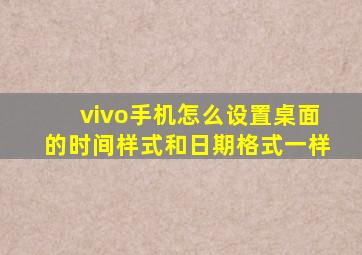 vivo手机怎么设置桌面的时间样式和日期格式一样